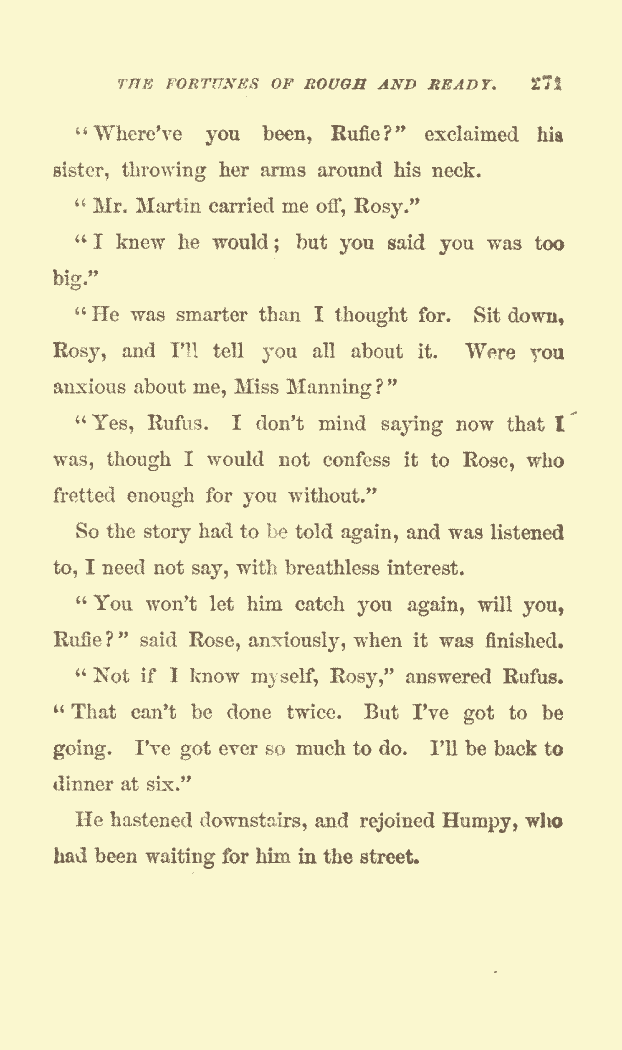 THE FORTUNES OF ROUGH AND READY. 271

"Where've you been, Rufie?" exclaimed his sister, throwing her arms around his neck.

"Mr. Martin carried me off, Rosy."

"I knew he would; but you said you was too big."

"He was smarter than I thought for. Sit down, Rosy, and I'll tell you all about it. Were you anxious about me, Miss Manning?"

"Yes, Rufus. I don't mind saying now that I was, though I would not confess it to Rose, who fretted enough for you without."

So the story had to be told again, and was listened to, I need not say, with breathless interest.

"You won't let him catch you again, will you, Rufie?" said Rose, anxiously, when it was finished.

"Not if I know myself, Rosy," answered Rufus. "That can't be done twice. But I've got to be going. I've got ever so much to do. I'll be back to dinner at six."

He hastened downstairs, and rejoined Humpy, who had been waiting for him in the street.